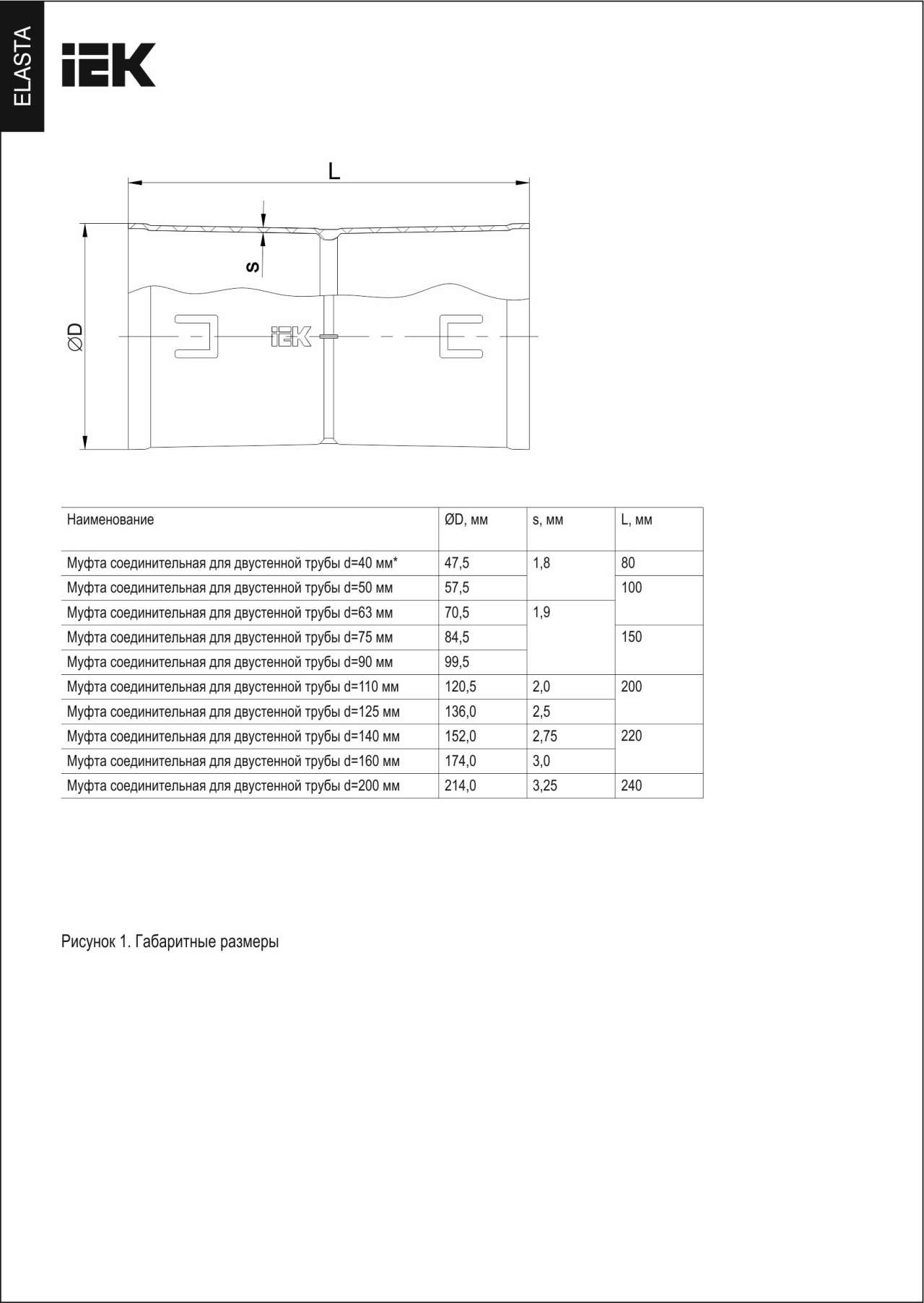 ELASTA

IEK

L

s

ØD

IEK

| Наименование | ØD, мм | s, мм | L, мм |
|---|---|---|---|
| Муфта соединительная для двустенной трубы d=40 мм* | 47,5 | 1,8 | 80 |
| Муфта соединительная для двустенной трубы d=50 мм | 57,5 | | 100 |
| Муфта соединительная для двустенной трубы d=63 мм | 70,5 | 1,9 | |
| Муфта соединительная для двустенной трубы d=75 мм | 84,5 | | 150 |
| Муфта соединительная для двустенной трубы d=90 мм | 99,5 | | |
| Муфта соединительная для двустенной трубы d=110 мм | 120,5 | 2,0 | 200 |
| Муфта соединительная для двустенной трубы d=125 мм | 136,0 | 2,5 | |
| Муфта соединительная для двустенной трубы d=140 мм | 152,0 | 2,75 | 220 |
| Муфта соединительная для двустенной трубы d=160 мм | 174,0 | 3,0 | |
| Муфта соединительная для двустенной трубы d=200 мм | 214,0 | 3,25 | 240 |

Рисунок 1. Габаритные размеры